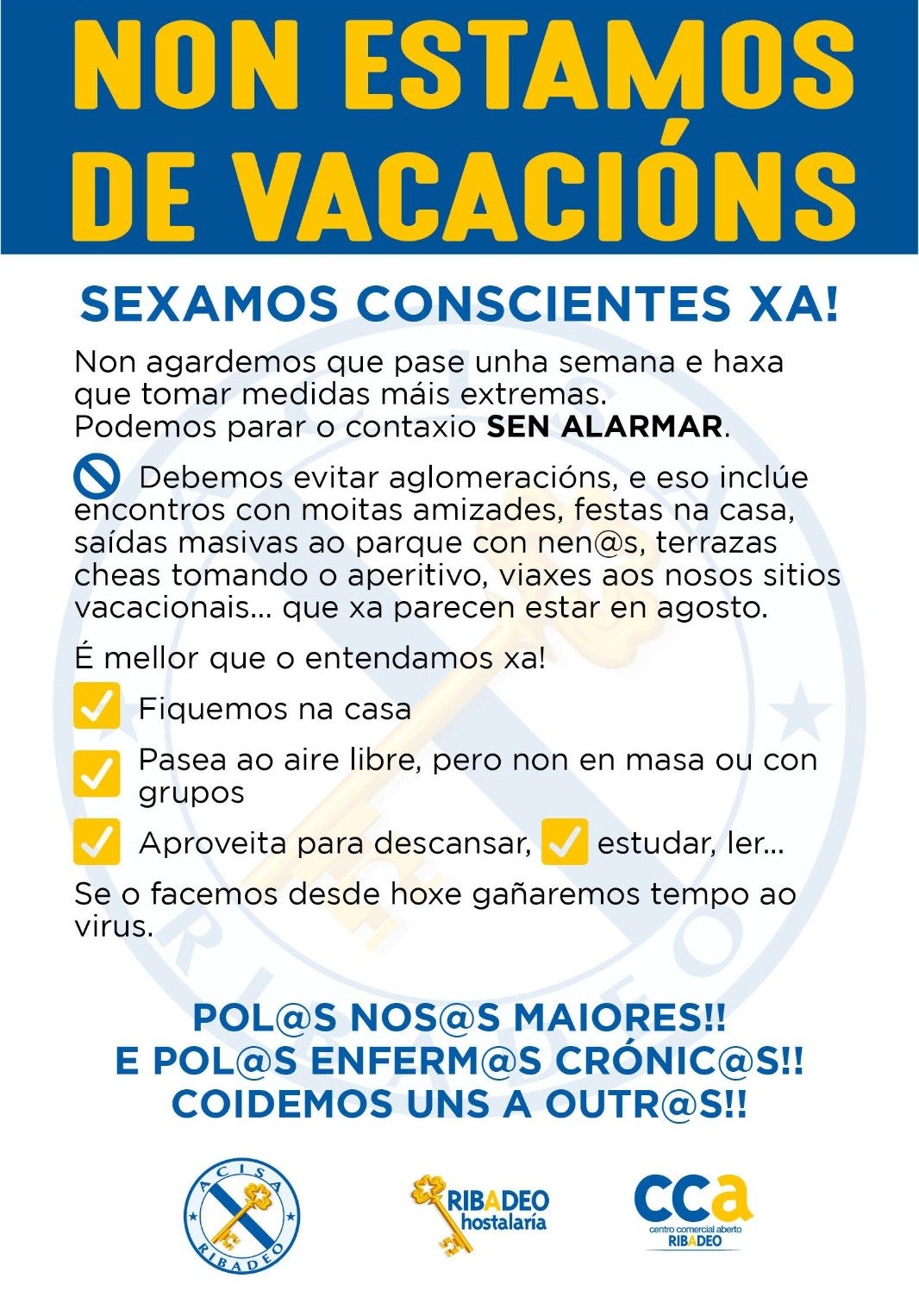 NON ESTAMOS DE VACACIÓNS

SEXAMOS CONSCIENTES XA!

Non agardemos que pase unha semana e haxa que tomar medidas máis extremas.
Podemos parar o contaxio SEN ALARMAR.

Debemos evitar aglomeracións, e eso inclúe encontros con moitas amizades, festas na casa, saídas masivas ao parque con nen@s, terrazas cheas tomando o aperitivo, viaxes aos nosos sitios vacacionais... que xa parecen estar en agosto.

É mellor que o entendamos xa!

☑ Fiquemos na casa

☑ Pasea ao aire libre, pero non en masa ou con grupos

☑ Aproveita para descansar, ☑ estudar, ler...

Se o facemos desde hoxe gañaremos tempo ao virus.

POL@S NOS@S MAIORES!!
E POL@S ENFERM@S CRÓNIC@S!!
COIDEMOS UNS A OUTR@S!!

ACISA
RIBADEO

RIBADEO
hostalaría

cca
centro comercial aberto
RIBADEO